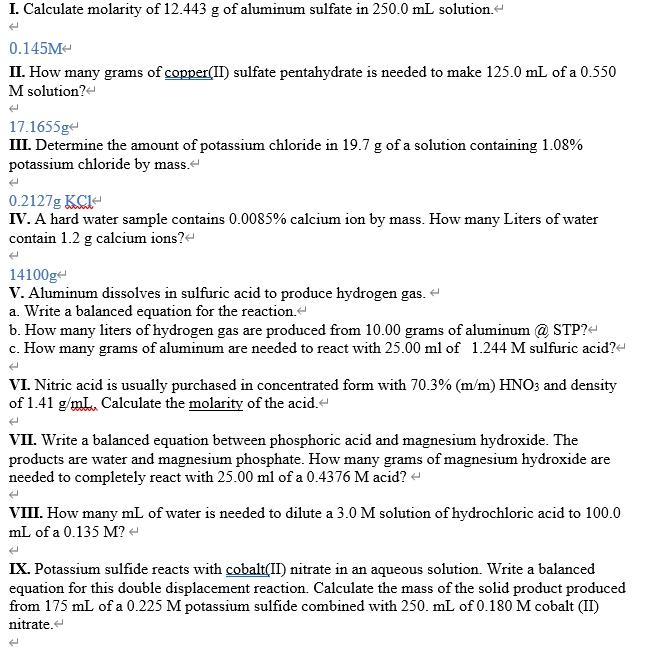 I. Calculate molarity of 12.443 g of aluminum sulfate in 250.0 mL solution.

0.145M

II. How many grams of copper(II) sulfate pentahydrate is needed to make 125.0 mL of a 0.550 M solution?

17.1655g

III. Determine the amount of potassium chloride in 19.7 g of a solution containing 1.08% potassium chloride by mass.

0.2127g KCl

IV. A hard water sample contains 0.0085% calcium ion by mass. How many Liters of water contain 1.2 g calcium ions?

14100g

V. Aluminum dissolves in sulfuric acid to produce hydrogen gas.
a. Write a balanced equation for the reaction.
b. How many liters of hydrogen gas are produced from 10.00 grams of aluminum @ STP?
c. How many grams of aluminum are needed to react with 25.00 ml of 1.244 M sulfuric acid?

VI. Nitric acid is usually purchased in concentrated form with 70.3% (m/m) $HNO_3$ and density of 1.41 g/mL. Calculate the molarity of the acid.

VII. Write a balanced equation between phosphoric acid and magnesium hydroxide. The products are water and magnesium phosphate. How many grams of magnesium hydroxide are needed to completely react with 25.00 ml of a 0.4376 M acid?

VIII. How many mL of water is needed to dilute a 3.0 M solution of hydrochloric acid to 100.0 mL of a 0.135 M?

IX. Potassium sulfide reacts with cobalt(II) nitrate in an aqueous solution. Write a balanced equation for this double displacement reaction. Calculate the mass of the solid product produced from 175 mL of a 0.225 M potassium sulfide combined with 250. mL of 0.180 M cobalt (II) nitrate.